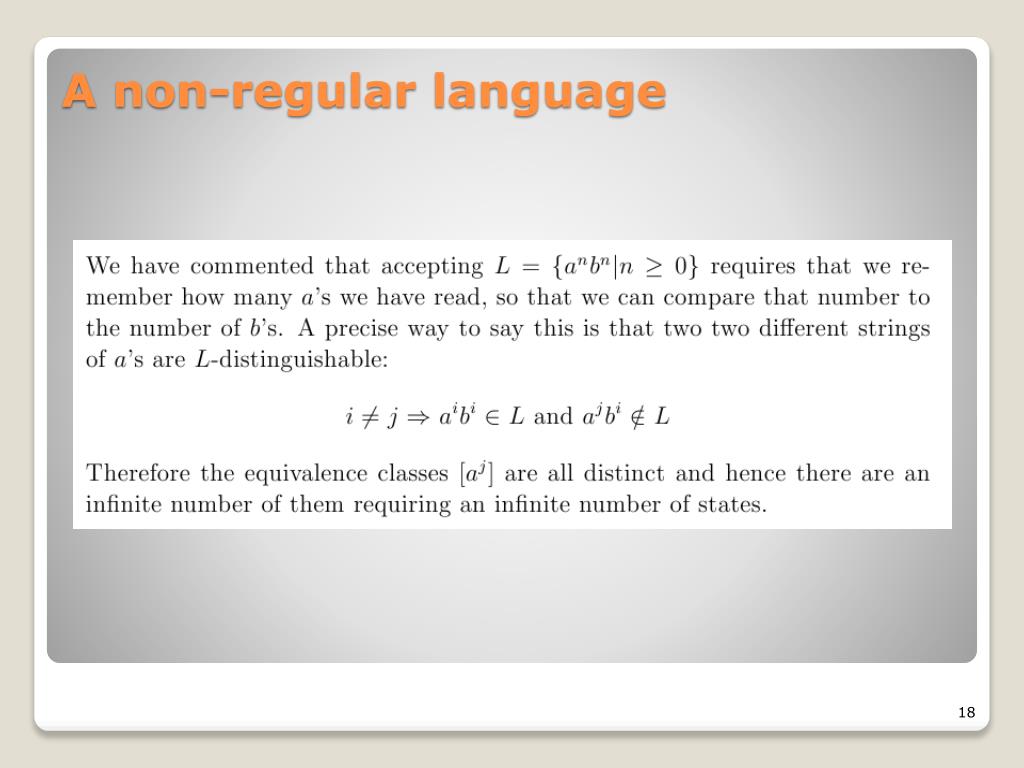 A non-regular language

We have commented that accepting $L = \{a^n b^n | n \geq 0\}$ requires that we remember how many $a$'s we have read, so that we can compare that number to the number of $b$'s. A precise way to say this is that two two different strings of $a$'s are $L$-distinguishable:

$i \neq j \Rightarrow a^i b^i \in L$ and $a^j b^i \notin L$

Therefore the equivalence classes $[a^j]$ are all distinct and hence there are an infinite number of them requiring an infinite number of states.

18